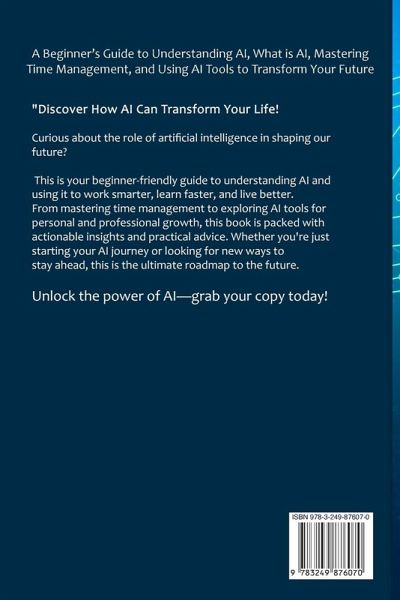 A Beginner's Guide to Understanding AI, What is AI, Mastering Time Management, and Using AI Tools to Transform Your Future

"Discover How AI Can Transform Your Life!

Curious about the role of artificial intelligence in shaping our future?

This is your beginner-friendly guide to understanding AI and using it to work smarter, learn faster, and live better. From mastering time management to exploring AI tools for personal and professional growth, this book is packed with actionable insights and practical advice. Whether you're just starting your AI journey or looking for new ways to stay ahead, this is the ultimate roadmap to the future.

Unlock the power of AI—grab your copy today!

ISBN 978-3-249-87607-0

9 783249 876070